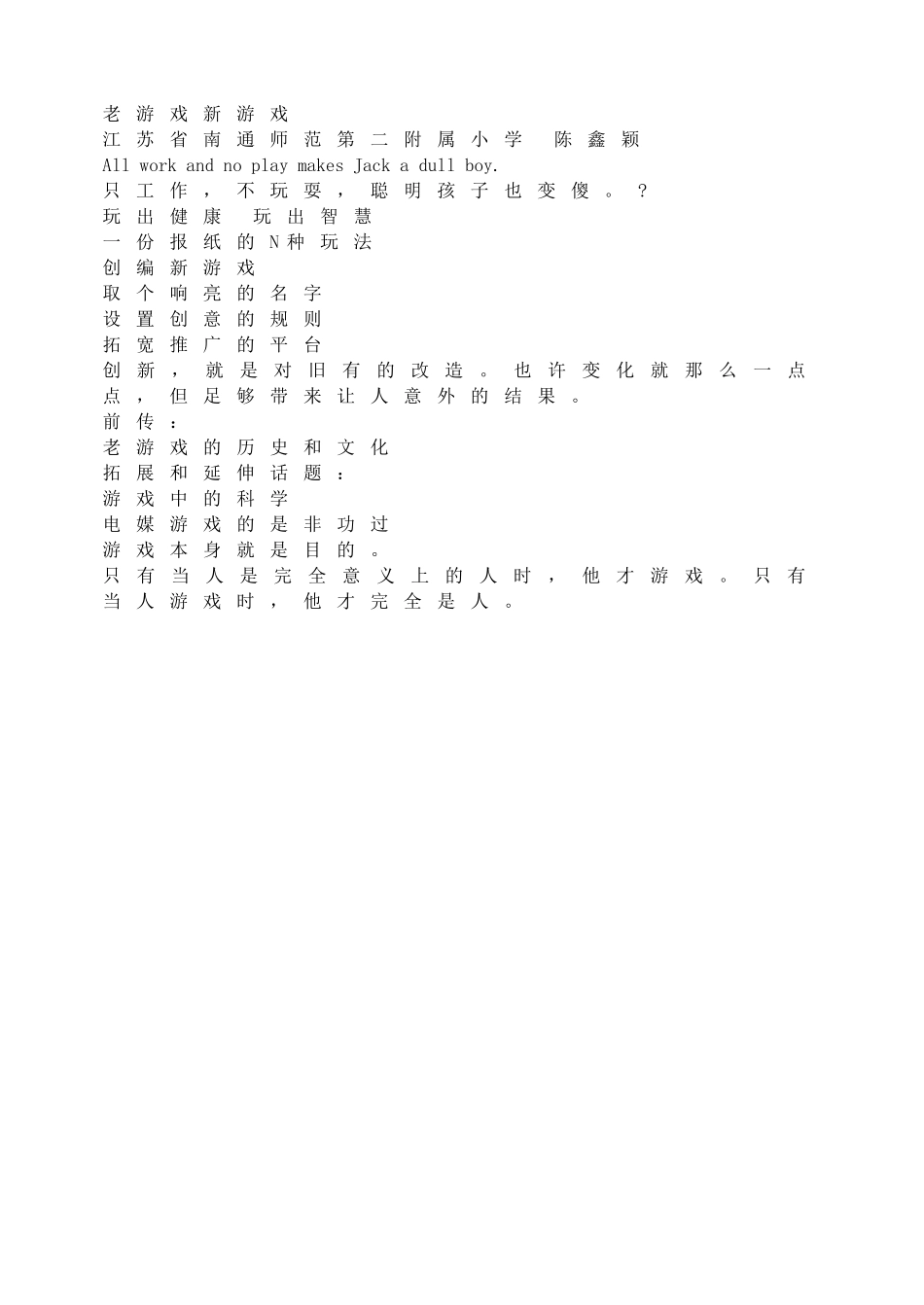 老游戏新游戏
江苏省南通师范第二附属小学　陈鑫颖
All work and no play makes Jack a dull boy.
只工作，不玩耍，聪明孩子也变傻。？
玩出健康　玩出智慧
一份报纸的N种玩法
创编新游戏
取个响亮的名字
设置创意的规则
拓宽推广的平台
创新，就是对旧有的改造。也许变化就那么一点点，但足够带来让人意外的结果。
前传：
老游戏的历史和文化
拓展和延伸话题：
游戏中的科学
电媒游戏的是非功过
游戏本身就是目的。
只有当人是完全意义上的人时，他才游戏。只有当人游戏时，他才完全是人。